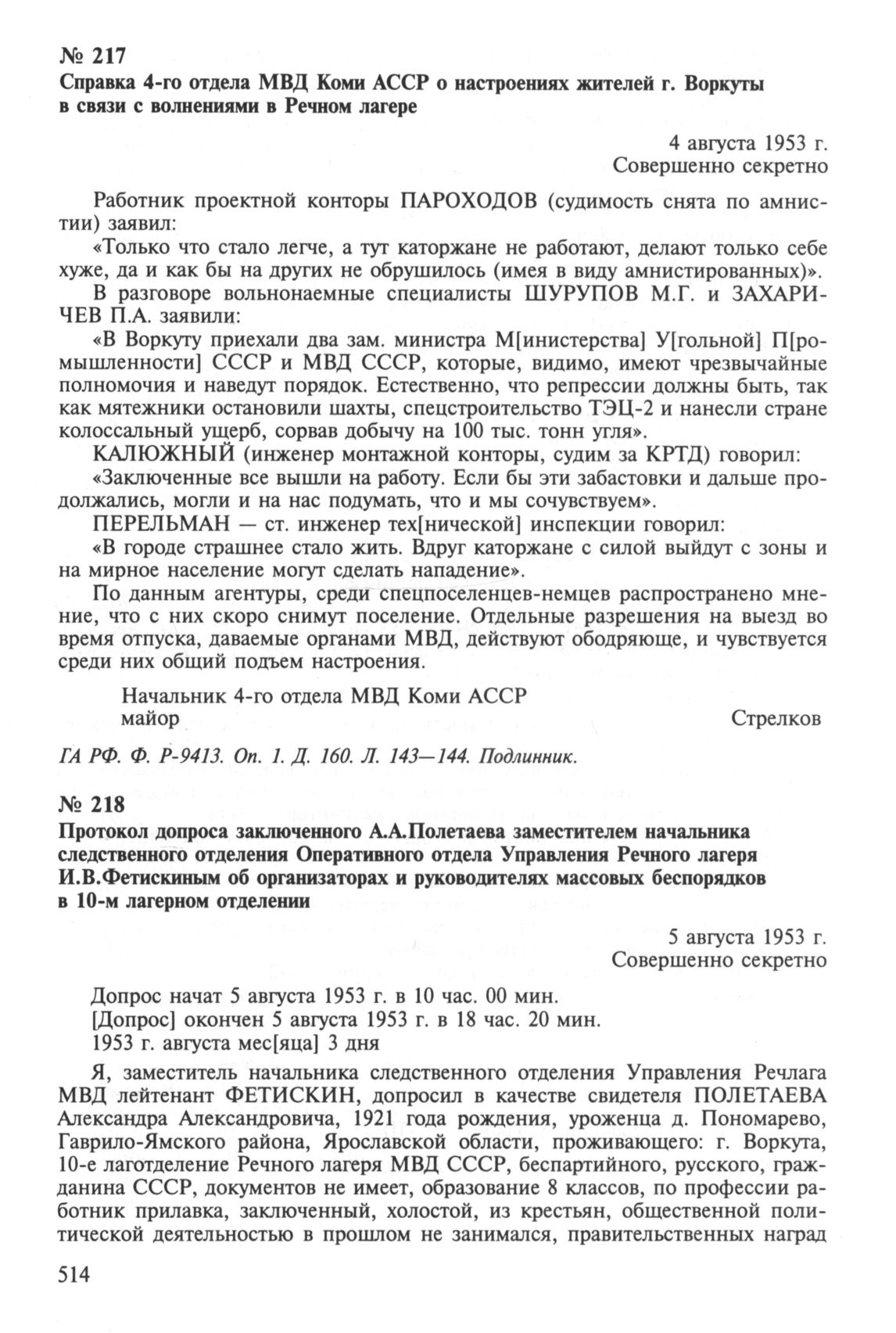 № 217

Справка 4-го отдела МВД Коми АССР о настроениях жителей г. Воркуты в связи с волнениями в Речном лагере

4 августа 1953 г.
Совершенно секретно

Работник проектной конторы ПАРОХОДОВ (судимость снята по амнистии) заявил:

«Только что стало легче, а тут каторжане не работают, делают только себе хуже, да и как бы на других не обрушилось (имея в виду амнистированных)».

В разговоре вольнонаемные специалисты ШУРУПОВ М.Г. и ЗАХАРИЧЕВ П.А. заявили:

«В Воркуту приехали два зам. министра М[инистерства] У[гольной] П[ромышленности] СССР и МВД СССР, которые, видимо, имеют чрезвычайные полномочия и наведут порядок. Естественно, что репрессии должны быть, так как мятежники остановили шахты, спецстроительство ТЭЦ-2 и нанесли стране колоссальный ущерб, сорвав добычу на 100 тыс. тонн угля».

КАЛЮЖНЫЙ (инженер монтажной конторы, судим за КРТД) говорил:

«Заключенные все вышли на работу. Если бы эти забастовки и дальше продолжались, могли и на нас подумать, что и мы сочувствуем».

ПЕРЕЛЬМАН — ст. инженер тех[нической] инспекции говорил:

«В городе страшнее стало жить. Вдруг каторжане с силой выйдут с зоны и на мирное население могут сделать нападение».

По данным агентуры, среди спецпоселенцев-немцев распространено мнение, что с них скоро снимут поселение. Отдельные разрешения на выезд во время отпуска, даваемые органами МВД, действуют ободряюще, и чувствуется среди них общий подъем настроения.

Начальник 4-го отдела МВД Коми АССР
майор Стрелков

ГА РФ. Ф. Р-9413. Оп. 1. Д. 160. Л. 143—144. Подлинник.

№ 218

Протокол допроса заключенного А.А.Полетаева заместителем начальника следственного отделения Оперативного отдела Управления Речного лагеря И.В.Фетискиным об организаторах и руководителях массовых беспорядков в 10-м лагерном отделении

5 августа 1953 г.
Совершенно секретно

Допрос начат 5 августа 1953 г. в 10 час. 00 мин.
[Допрос] окончен 5 августа 1953 г. в 18 час. 20 мин.
1953 г. августа мес[яца] 3 дня

Я, заместитель начальника следственного отделения Управления Речлага МВД лейтенант ФЕТИСКИН, допросил в качестве свидетеля ПОЛЕТАЕВА Александра Александровича, 1921 года рождения, уроженца д. Пономарево, Гаврило-Ямского района, Ярославской области, проживающего: г. Воркута, 10-е лаготделение Речного лагеря МВД СССР, беспартийного, русского, гражданина СССР, документов не имеет, образование 8 классов, по профессии работник прилавка, заключенный, холостой, из крестьян, общественной политической деятельностью в прошлом не занимался, правительственных наград

514